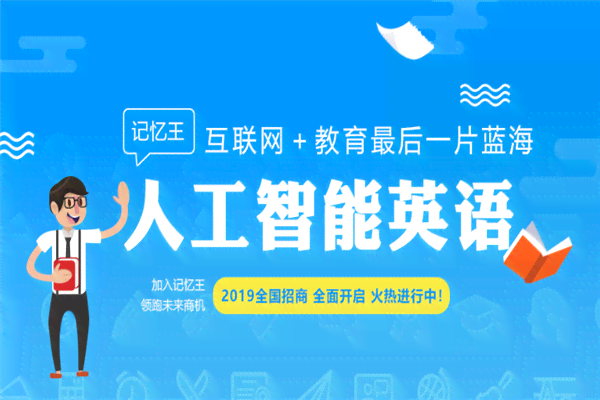 记忆王 互联网 + 教育最后一片蓝海

人工智能英语

加入记忆王
领跑未来商机

2019全国招商 全面开启 火热进行中！